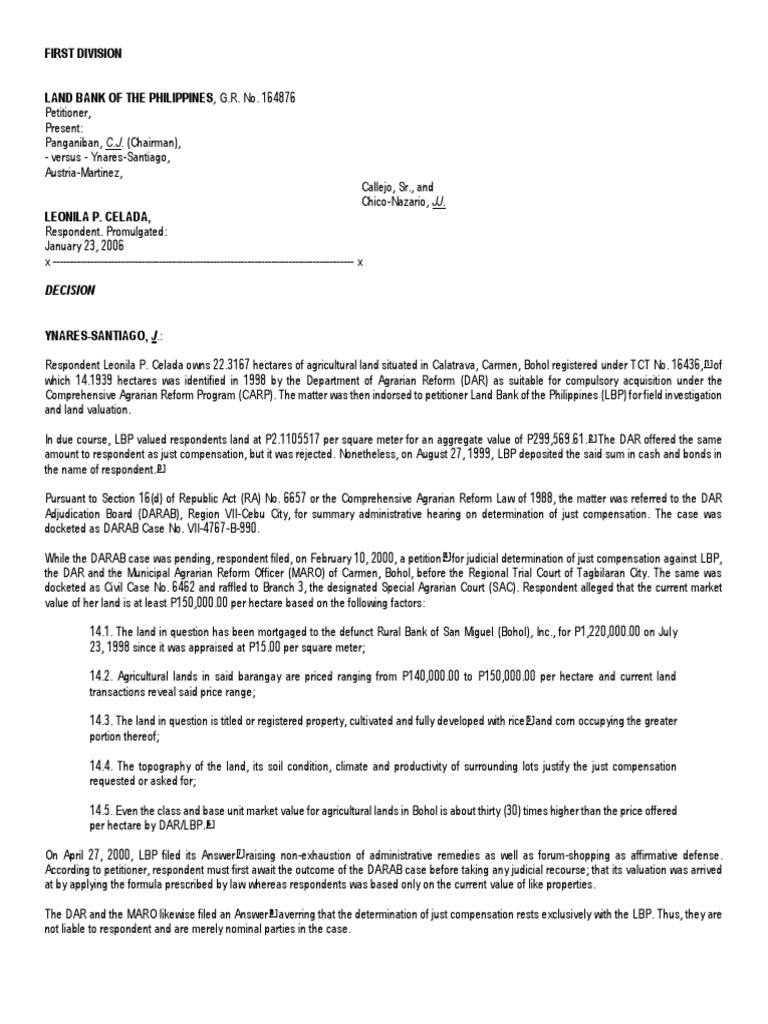 FIRST DIVISION

LAND BANK OF THE PHILIPPINES, G.R. No. 164876
Petitioner,
Present:
Panganiban, C.J. (Chairman),
- versus - Ynares-Santiago,
Austria-Martinez,
Callejo, Sr., and
Chico-Nazario, JJ.

LEONILA P. CELADA,
Respondent. Promulgated:
January 23, 2006
x ---------------------------------------------------------------------------------------- x

DECISION

YNARES-SANTIAGO, J.:

Respondent Leonila P. Celada owns 22.3167 hectares of agricultural land situated in Calatrava, Carmen, Bohol registered under TCT No. 16436,[1] of which 14.1939 hectares was identified in 1998 by the Department of Agrarian Reform (DAR) as suitable for compulsory acquisition under the Comprehensive Agrarian Reform Program (CARP). The matter was then indorsed to petitioner Land Bank of the Philippines (LBP) for field investigation and land valuation.

In due course, LBP valued respondents land at P2.1105517 per square meter for an aggregate value of P299,569.61.[2] The DAR offered the same amount to respondent as just compensation, but it was rejected. Nonetheless, on August 27, 1999, LBP deposited the said sum in cash and bonds in the name of respondent.[3]

Pursuant to Section 16(d) of Republic Act (RA) No. 6657 or the Comprehensive Agrarian Reform Law of 1988, the matter was referred to the DAR Adjudication Board (DARAB), Region VII-Cebu City, for summary administrative hearing on determination of just compensation. The case was docketed as DARAB Case No. VII-4767-B-990.

While the DARAB case was pending, respondent filed, on February 10, 2000, a petition[4] for judicial determination of just compensation against LBP, the DAR and the Municipal Agrarian Reform Officer (MARO) of Carmen, Bohol, before the Regional Trial Court of Tagbilaran City. The same was docketed as Civil Case No. 6462 and raffled to Branch 3, the designated Special Agrarian Court (SAC). Respondent alleged that the current market value of her land is at least P150,000.00 per hectare based on the following factors:

14.1. The land in question has been mortgaged to the defunct Rural Bank of San Miguel (Bohol), Inc., for P1,220,000.00 on July 23, 1998 since it was appraised at P15.00 per square meter;

14.2. Agricultural lands in said barangay are priced ranging from P140,000.00 to P150,000.00 per hectare and current land transactions reveal said price range;

14.3. The land in question is titled or registered property, cultivated and fully developed with rice[5] and corn occupying the greater portion thereof;

14.4. The topography of the land, its soil condition, climate and productivity of surrounding lots justify the just compensation requested or asked for;

14.5. Even the class and base unit market value for agricultural lands in Bohol is about thirty (30) times higher than the price offered per hectare by DAR/LBP.[6]

On April 27, 2000, LBP filed its Answer[7] raising non-exhaustion of administrative remedies as well as forum-shopping as affirmative defense. According to petitioner, respondent must first await the outcome of the DARAB case before taking any judicial recourse; that its valuation was arrived at by applying the formula prescribed by law whereas respondents was based only on the current value of like properties.

The DAR and the MARO likewise filed an Answer[8] averring that the determination of just compensation rests exclusively with the LBP. Thus, they are not liable to respondent and are merely nominal parties in the case.